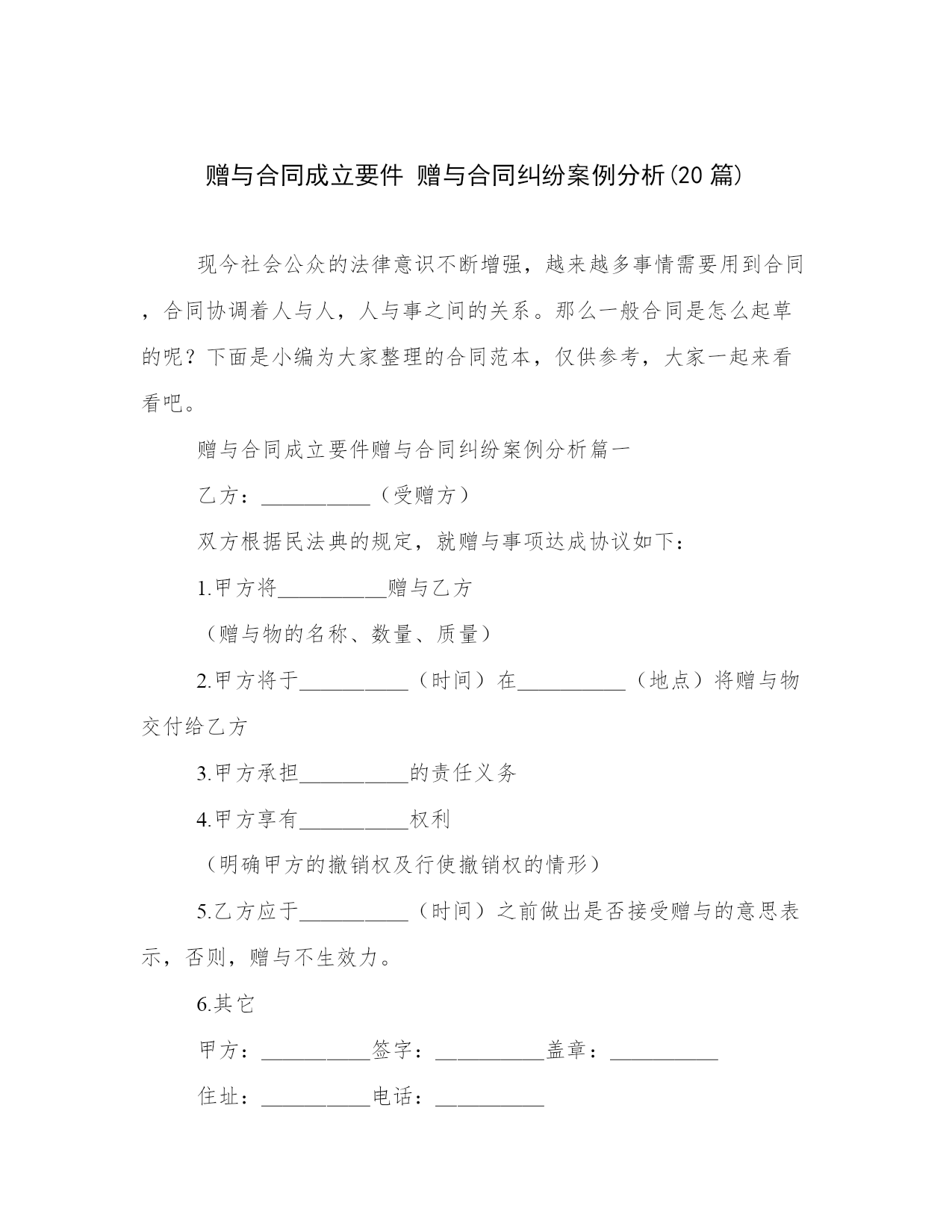 赠与合同成立要件 赠与合同纠纷案例分析(20 篇)

现今社会公众的法律意识不断增强，越来越多事情需要用到合同，合同协调着人与人，人与事之间的关系。那么一般合同是怎么起草的呢？下面是小编为大家整理的合同范本，仅供参考，大家一起来看看吧。

赠与合同成立要件赠与合同纠纷案例分析篇一

乙方：__________（受赠方）

双方根据民法典的规定，就赠与事项达成协议如下：

1.甲方将__________赠与乙方

（赠与物的名称、数量、质量）

2.甲方将于__________（时间）在__________（地点）将赠与物交付给乙方

3.甲方承担__________的责任义务

4.甲方享有__________权利

（明确甲方的撤销权及行使撤销权的情形）

5.乙方应于__________（时间）之前做出是否接受赠与的意思表示，否则，赠与不生效力。

6.其它

甲方：__________签字：__________盖章：__________

住址：__________电话：__________